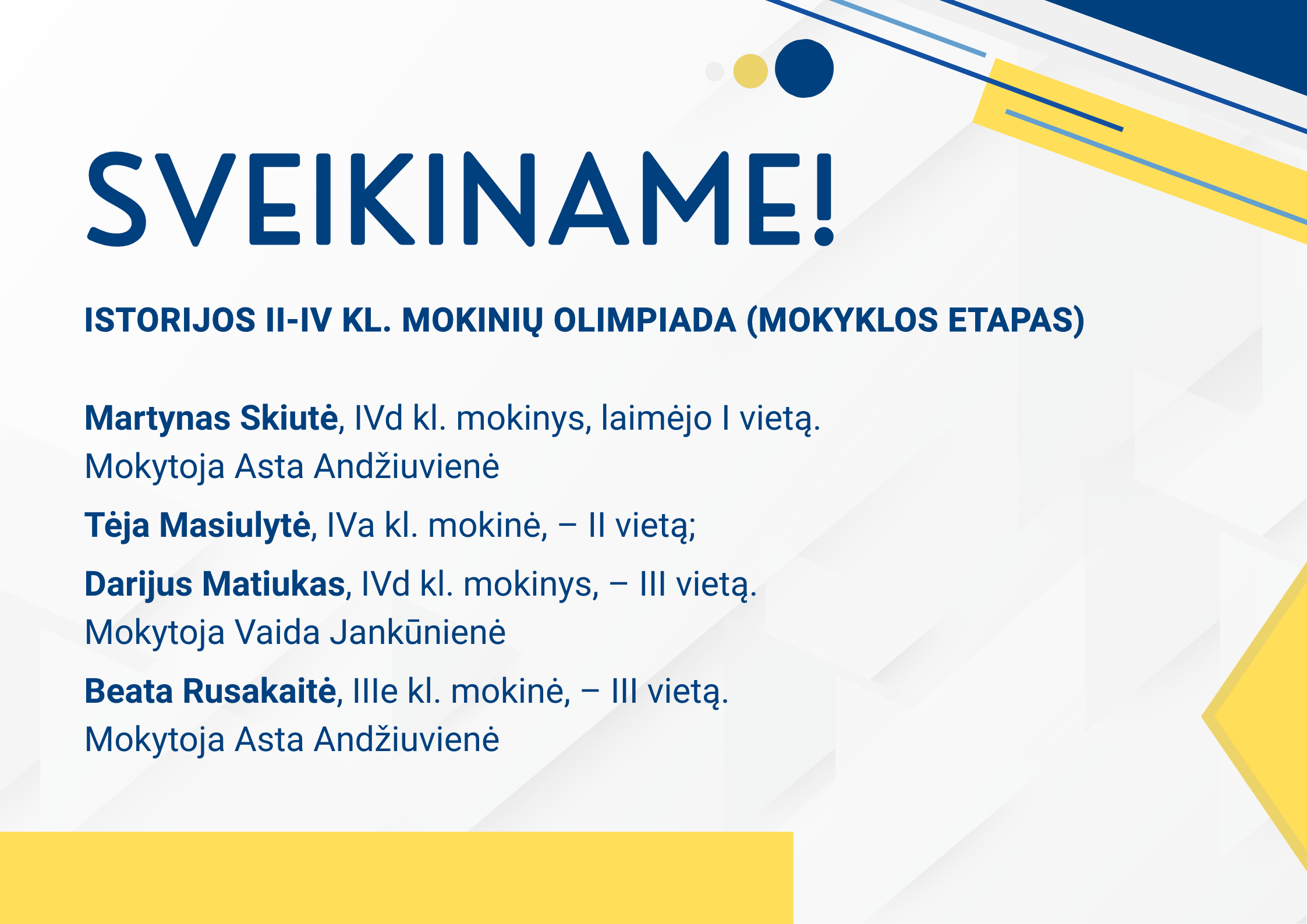 SVEIKINAME!

ISTORIJOS II-IV KL. MOKINIŲ OLIMPIADA (MOKYKLOS ETAPAS)

Martynas Skiutė, IVd kl. mokinys, laimėjo I vietą.
Mokytoja Asta Andžiuvienė

Tėja Masiulytė, IVa kl. mokinė, – II vietą;

Darijus Matiukas, IVd kl. mokinys, – III vietą.
Mokytoja Vaida Jankūnienė

Beata Rusakaitė, IIIe kl. mokinė, – III vietą.
Mokytoja Asta Andžiuvienė